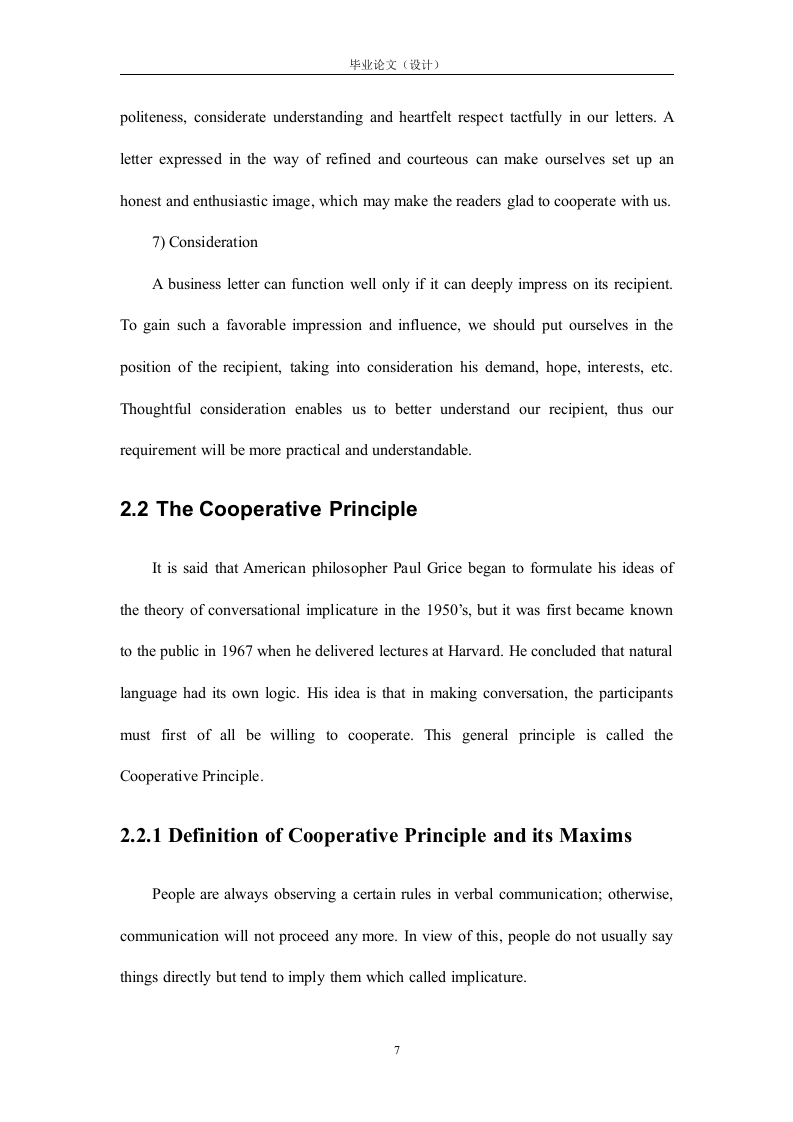 毕业论文（设计）

politeness, considerate understanding and heartfelt respect tactfully in our letters. A letter expressed in the way of refined and courteous can make ourselves set up an honest and enthusiastic image, which may make the readers glad to cooperate with us.

7) Consideration

A business letter can function well only if it can deeply impress on its recipient. To gain such a favorable impression and influence, we should put ourselves in the position of the recipient, taking into consideration his demand, hope, interests, etc. Thoughtful consideration enables us to better understand our recipient, thus our requirement will be more practical and understandable.

2.2 The Cooperative Principle

It is said that American philosopher Paul Grice began to formulate his ideas of the theory of conversational implicature in the 1950's, but it was first became known to the public in 1967 when he delivered lectures at Harvard. He concluded that natural language had its own logic. His idea is that in making conversation, the participants must first of all be willing to cooperate. This general principle is called the Cooperative Principle.

2.2.1 Definition of Cooperative Principle and its Maxims

People are always observing a certain rules in verbal communication; otherwise, communication will not proceed any more. In view of this, people do not usually say things directly but tend to imply them which called implicature.

7